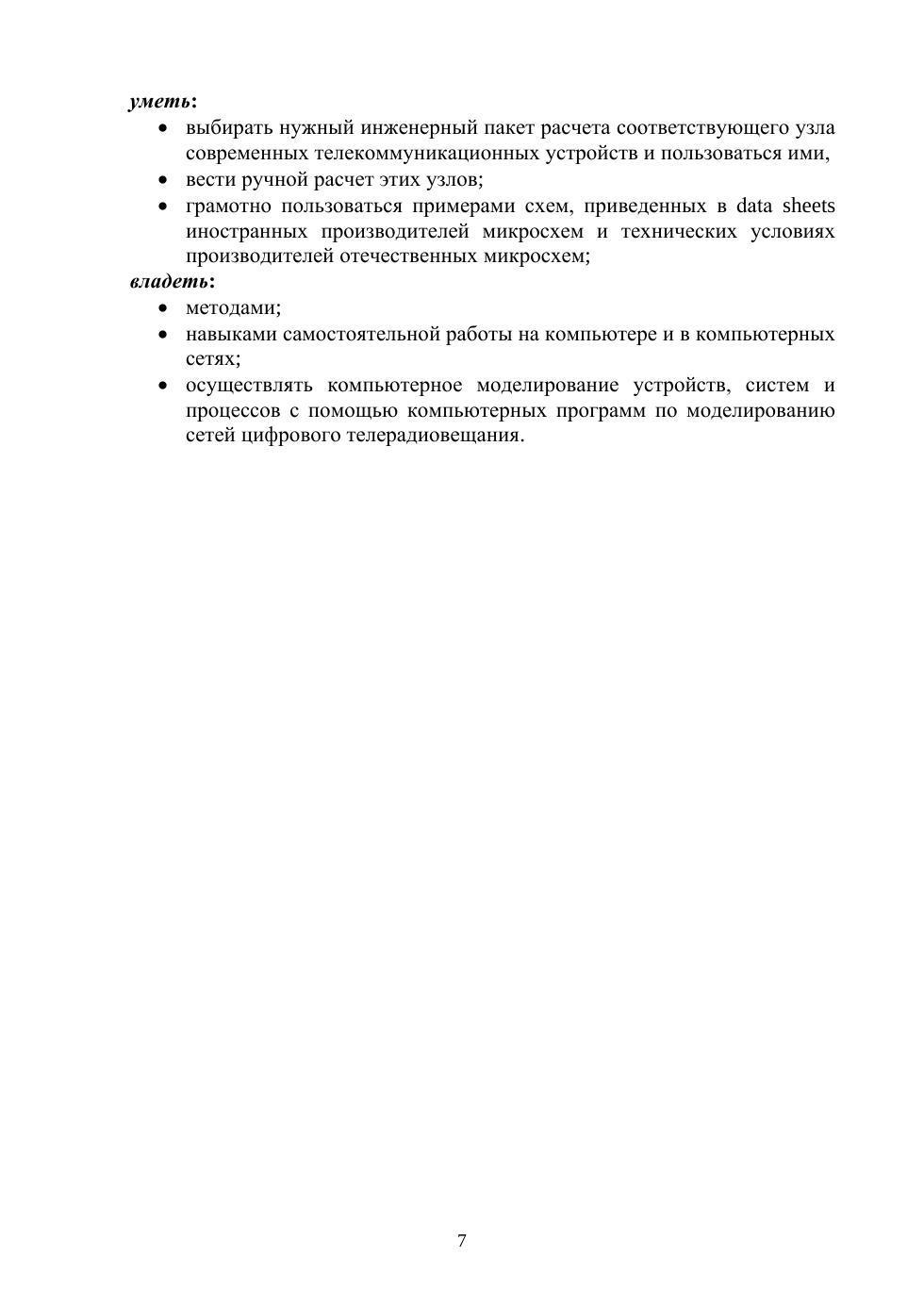 уметь:
• выбирать нужный инженерный пакет расчета соответствующего узла современных телекоммуникационных устройств и пользоваться ими,
• вести ручной расчет этих узлов;
• грамотно пользоваться примерами схем, приведенных в data sheets иностранных производителей микросхем и технических условиях производителей отечественных микросхем;
владеть:
• методами;
• навыками самостоятельной работы на компьютере и в компьютерных сетях;
• осуществлять компьютерное моделирование устройств, систем и процессов с помощью компьютерных программ по моделированию сетей цифрового телерадиовещания.

7